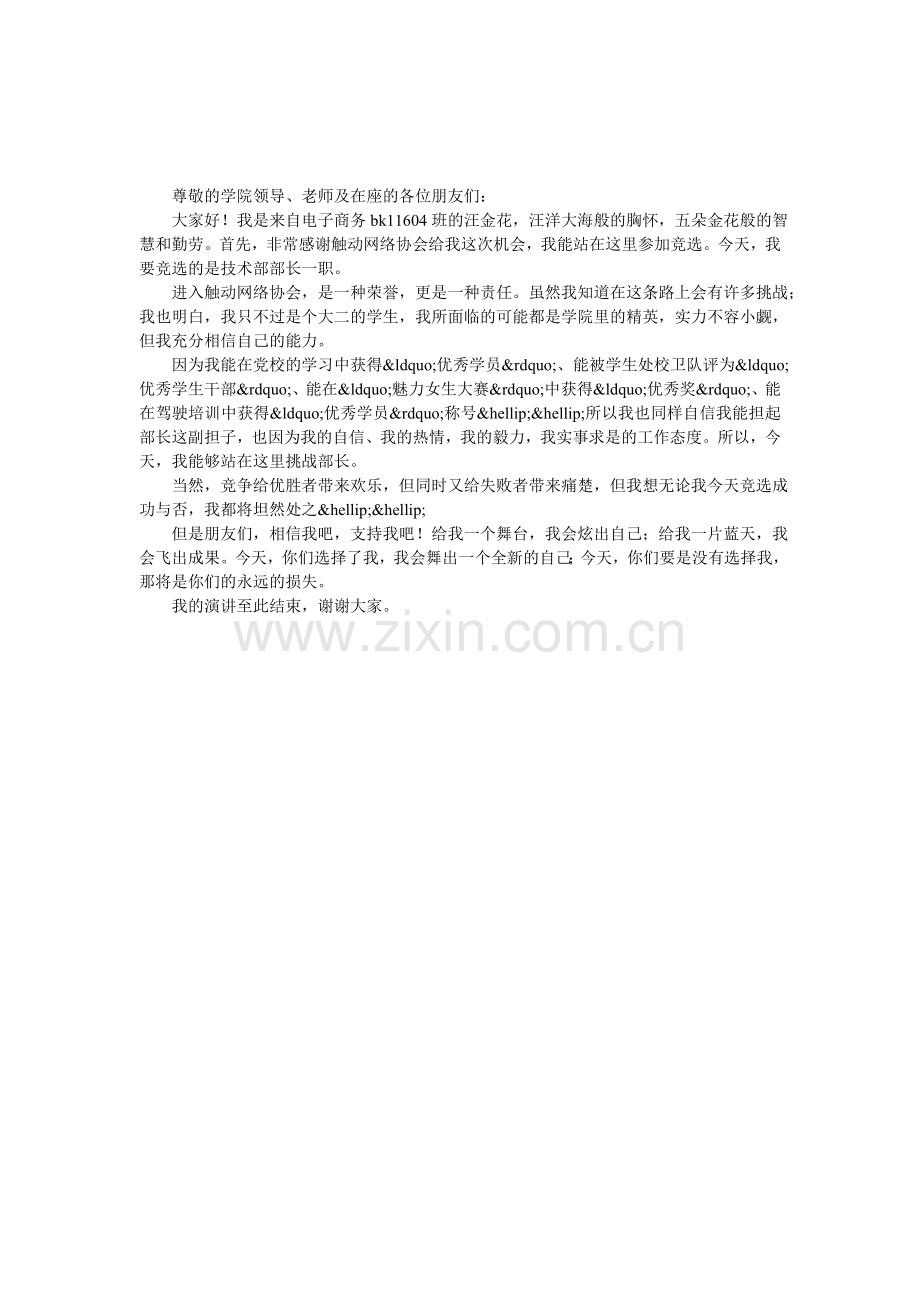 尊敬的学院领导、老师及在座的各位朋友们：

大家好！我是来自电子商务bk11604班的汪金花，汪洋大海般的胸怀，五朵金花般的智慧和勤劳。首先，非常感谢触动网络协会给我这次机会，我能站在这里参加竞选。今天，我要竞选的是技术部部长一职。

进入触动网络协会，是一种荣誉，更是一种责任。虽然我知道在这条路上会有许多挑战；我也明白，我只不过是个大二的学生，我所面临的可能都是学院里的精英，实力不容小觑，但我充分相信自己的能力。

因为我能在党校的学习中获得&ldquo;优秀学员&rdquo;、能被学生处校卫队评为&ldquo;优秀学生干部&rdquo;、能在&ldquo;魅力女生大赛&rdquo;中获得&ldquo;优秀奖&rdquo;、能在驾驶培训中获得&ldquo;优秀学员&rdquo;称号&hellip;&hellip;所以我也同样自信我能担起部长这副担子，也因为我的自信、我的热情，我的毅力，我实事求是的工作态度。所以，今天，我能够站在这里挑战部长。

当然，竞争给优胜者带来欢乐，但同时又给失败者带来痛楚，但我想无论我今天竞选成功与否，我都将坦然处之&hellip;&hellip;

但是朋友们，相信我吧，支持我吧！给我一个舞台，我会炫出自己；给我一片蓝天，我会飞出成果。今天，你们选择了我，我会舞出一个全新的自己；今天，你们要是没有选择我，那将是你们的永远的损失。

我的演讲至此结束，谢谢大家。

www.zixin.com.cn